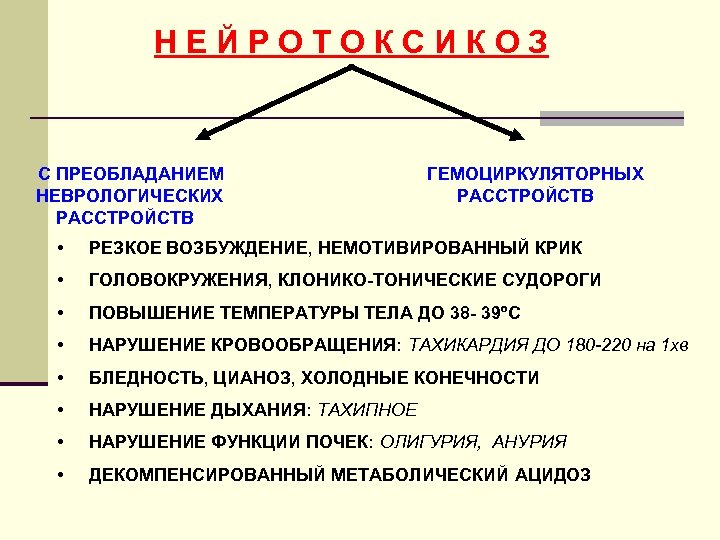 Н Е Й Р О Т О К С И К О З

С ПРЕОБЛАДАНИЕМ НЕВРОЛОГИЧЕСКИХ РАССТРОЙСТВ

ГЕМОЦИРКУЛЯТОРНЫХ РАССТРОЙСТВ

• РЕЗКОЕ ВОЗБУЖДЕНИЕ, НЕМОТИВИРОВАННЫЙ КРИК
• ГОЛОВОКРУЖЕНИЯ, КЛОНИКО-ТОНИЧЕСКИЕ СУДОРОГИ
• ПОВЫШЕНИЕ ТЕМПЕРАТУРЫ ТЕЛА ДО 38- 39ºС
• НАРУШЕНИЕ КРОВООБРАЩЕНИЯ: ТАХИКАРДИЯ ДО 180-220 на 1хв
• БЛЕДНОСТЬ, ЦИАНОЗ, ХОЛОДНЫЕ КОНЕЧНОСТИ
• НАРУШЕНИЕ ДЫХАНИЯ: ТАХИПНОЕ
• НАРУШЕНИЕ ФУНКЦИИ ПОЧЕК: ОЛИГУРИЯ, АНУРИЯ
• ДЕКОМПЕНСИРОВАННЫЙ МЕТАБОЛИЧЕСКИЙ АЦИДОЗ